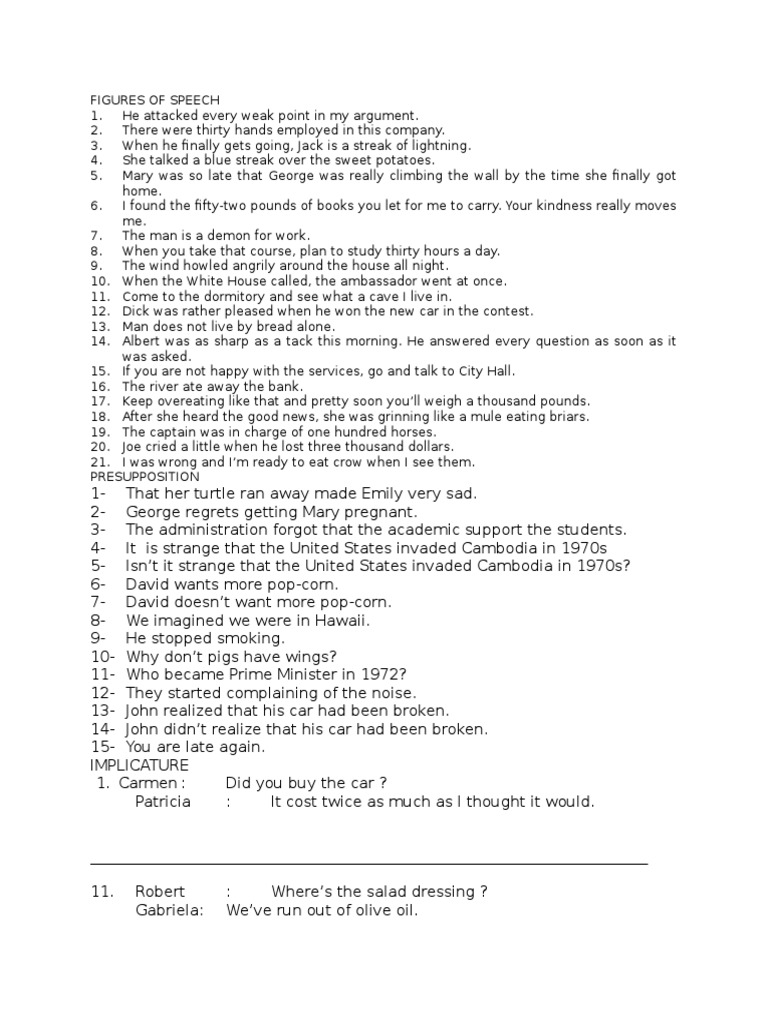 FIGURES OF SPEECH
1. He attacked every weak point in my argument.
2. There were thirty hands employed in this company.
3. When he finally gets going, Jack is a streak of lightning.
4. She talked a blue streak over the sweet potatoes.
5. Mary was so late that George was really climbing the wall by the time she finally got home.
6. I found the fifty-two pounds of books you let for me to carry. Your kindness really moves me.
7. The man is a demon for work.
8. When you take that course, plan to study thirty hours a day.
9. The wind howled angrily around the house all night.
10. When the White House called, the ambassador went at once.
11. Come to the dormitory and see what a cave I live in.
12. Dick was rather pleased when he won the new car in the contest.
13. Man does not live by bread alone.
14. Albert was as sharp as a tack this morning. He answered every question as soon as it was asked.
15. If you are not happy with the services, go and talk to City Hall.
16. The river ate away the bank.
17. Keep overeating like that and pretty soon you'll weigh a thousand pounds.
18. After she heard the good news, she was grinning like a mule eating briars.
19. The captain was in charge of one hundred horses.
20. Joe cried a little when he lost three thousand dollars.
21. I was wrong and I'm ready to eat crow when I see them.
PRESUPPOSITION
1- That her turtle ran away made Emily very sad.
2- George regrets getting Mary pregnant.
3- The administration forgot that the academic support the students.
4- It is strange that the United States invaded Cambodia in 1970s
5- Isn't it strange that the United States invaded Cambodia in 1970s?
6- David wants more pop-corn.
7- David doesn't want more pop-corn.
8- We imagined we were in Hawaii.
9- He stopped smoking.
10- Why don't pigs have wings?
11- Who became Prime Minister in 1972?
12- They started complaining of the noise.
13- John realized that his car had been broken.
14- John didn't realize that his car had been broken.
15- You are late again.
IMPLICATURE
1. Carmen : Did you buy the car ?
Patricia : It cost twice as much as I thought it would.

11. Robert : Where's the salad dressing ?
Gabriela: We've run out of olive oil.